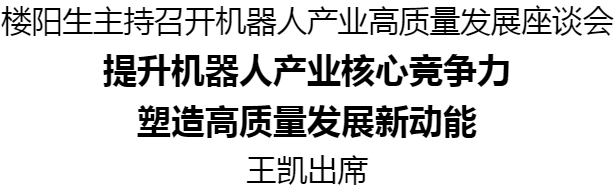 楼阳生主持召开机器人产业高质量发展座谈会

提升机器人产业核心竞争力
塑造高质量发展新动能

王凯出席